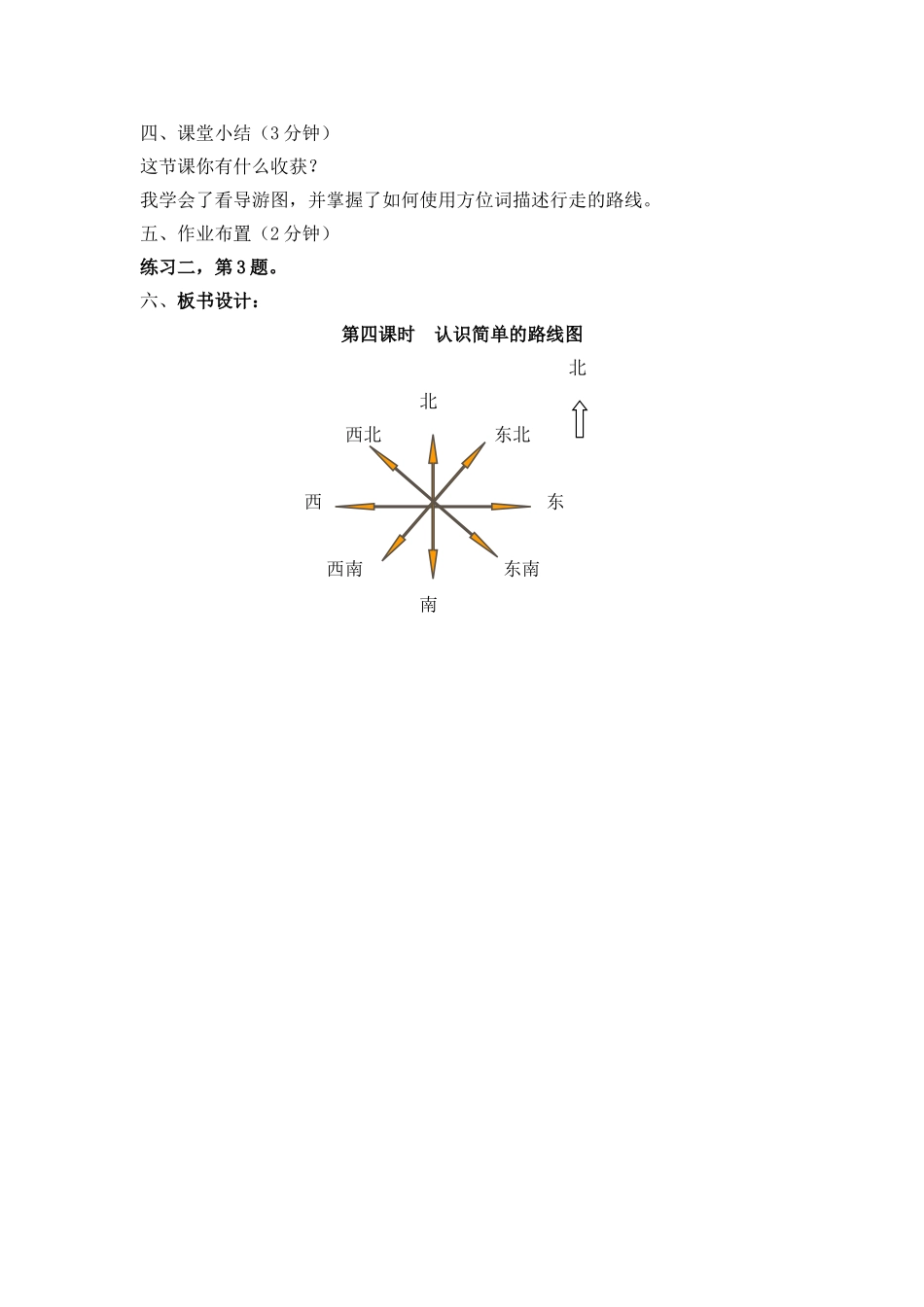 四、课堂小结（3分钟）

这节课你有什么收获？

我学会了看导游图，并掌握了如何使用方位词描述行走的路线。

五、作业布置（2分钟）

练习二，第3题。

六、板书设计：

第四课时　认识简单的路线图

北

北

西北

东北

西

东

西南

东南

南